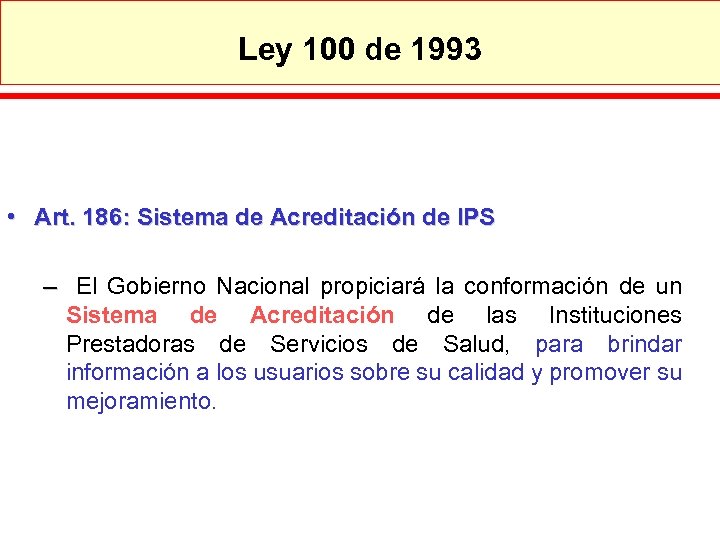 Ley 100 de 1993

• Art. 186: Sistema de Acreditación de IPS

– El Gobierno Nacional propiciará la conformación de un Sistema de Acreditación de las Instituciones Prestadoras de Servicios de Salud, para brindar información a los usuarios sobre su calidad y promover su mejoramiento.